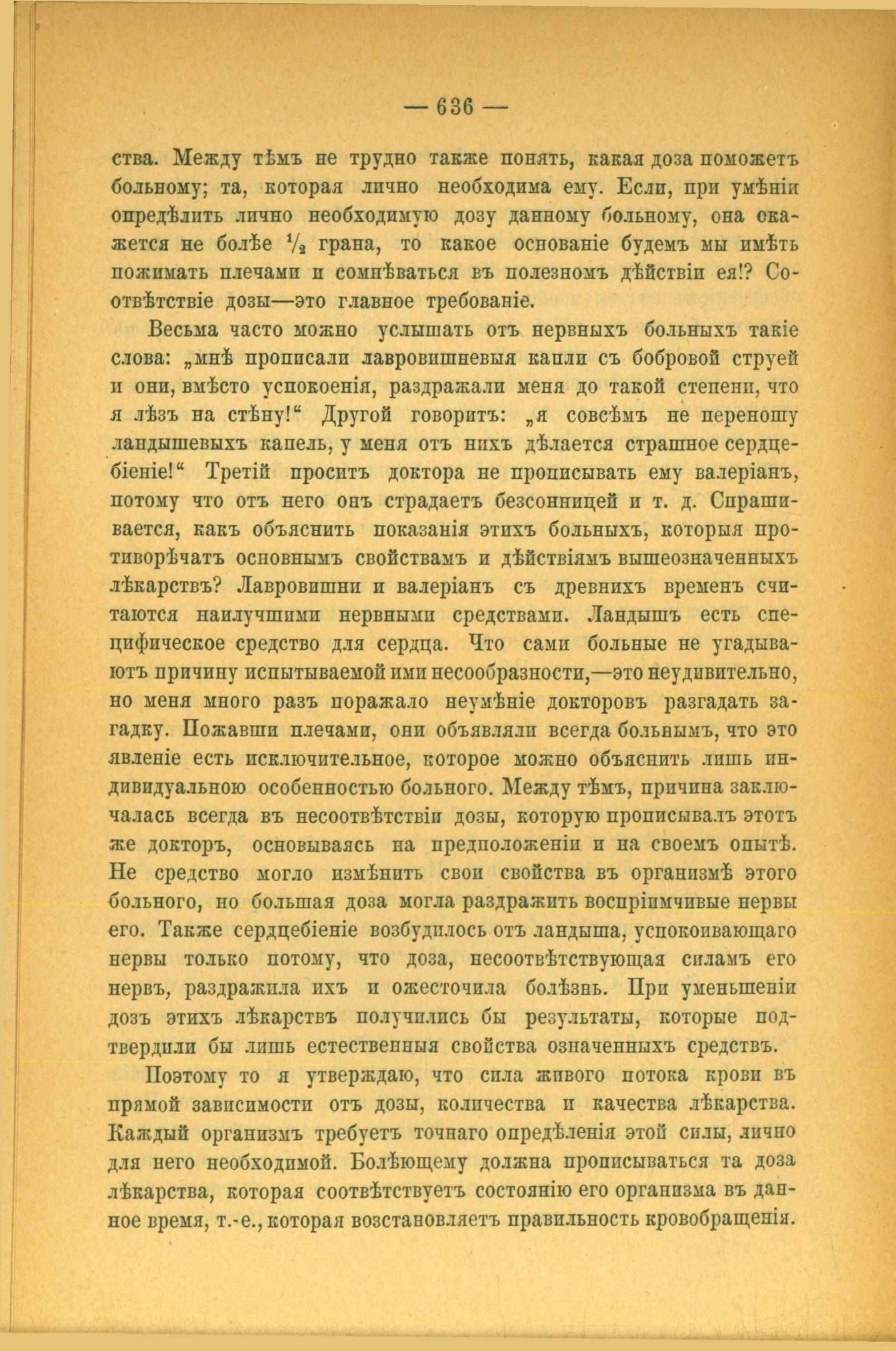 — 636 —

ства. Между тѣмъ не трудно также понять, какая доза поможетъ больному; та, которая лично необходима ему. Если, при умѣніи опредѣлить лично необходимую дозу данному больному, она окажется не болѣе $\frac{1}{2}$ грана, то какое основаніе будемъ мы имѣть пожимать плечами и сомнѣваться въ полезномъ дѣйствіи ея!? Соотвѣтствіе дозы—это главное требованіе.

Весьма часто можно услышать отъ нервныхъ больныхъ такіе слова: „мнѣ прописали лавровишневыя капли съ бобровой струей и они, вмѣсто успокоенія, раздражали меня до такой степени, что я лѣзъ на стѣну!“ Другой говоритъ: „я совсѣмъ не переношу ландышевыхъ капель, у меня отъ нихъ дѣлается страшное сердцебіеніе!“ Третій проситъ доктора не прописывать ему валеріанъ, потому что отъ него онъ страдаетъ безсонницей и т. д. Спрашивается, какъ объяснить показанія этихъ больныхъ, которыя противорѣчатъ основнымъ свойствамъ и дѣйствіямъ вышеозначенныхъ лѣкарствъ? Лавровишни и валеріанъ съ древнихъ временъ считаются наилучшими нервными средствами. Ландышъ есть специфическое средство для сердца. Что сами больные не угадываютъ причину испытываемой ими несообразности,—это неудивительно, но меня много разъ поражало неумѣніе докторовъ разгадать загадку. Пожавши плечами, они объявляли всегда больнымъ, что это явленіе есть исключительное, которое можно объяснить лишь индивидуальною особенностью больного. Между тѣмъ, причина заключалась всегда въ несоотвѣтствіи дозы, которую прописывалъ этотъ же докторъ, основываясь на предположеніи и на своемъ опытѣ. Не средство могло измѣнить свои свойства въ организмѣ этого больного, но большая доза могла раздражить воспріимчивые нервы его. Также сердцебіеніе возбудилось отъ ландыша, успокоивающаго нервы только потому, что доза, несоотвѣтствующая силамъ его нервъ, раздражила ихъ и ожесточила болѣзнь. При уменьшеніи дозъ этихъ лѣкарствъ получились бы результаты, которые подтвердили бы лишь естественныя свойства означенныхъ средствъ.

Поэтому то я утверждаю, что сила живого потока крови въ прямой зависимости отъ дозы, количества и качества лѣкарства. Каждый организмъ требуетъ точнаго опредѣленія этой силы, лично для него необходимой. Болѣющему должна прописываться та доза лѣкарства, которая соотвѣтствуетъ состоянію его организма въ данное время, т.-е., которая возстановляетъ правильность кровобращенія.